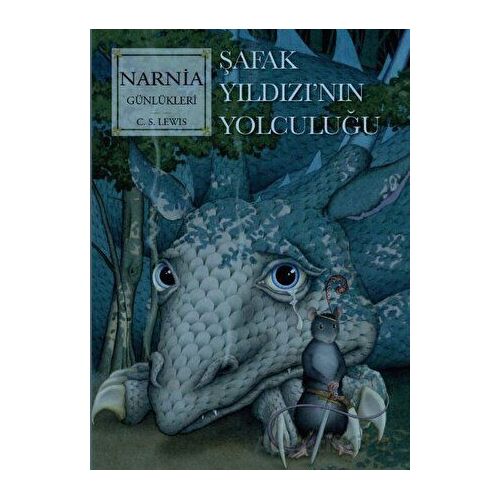 NARNİA
GÜNLÜKLERİ
C. S. LEWIS

ŞAFAK YILDIZI'NIN YOLCULUĞU